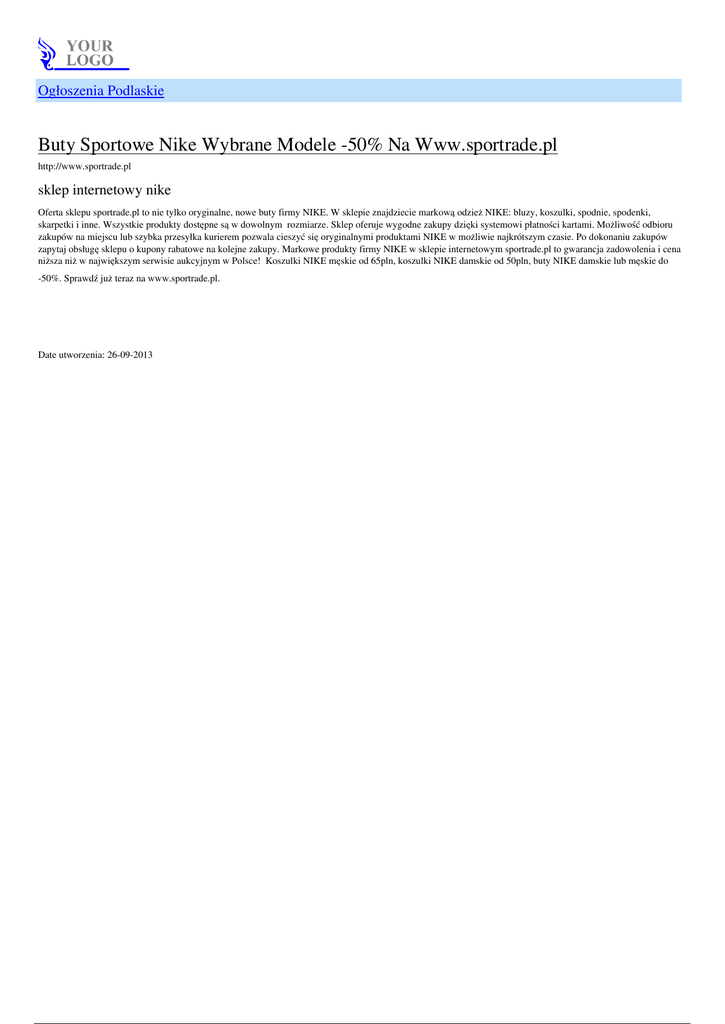 YOUR LOGO

Ogłoszenia Podlaskie

Buty Sportowe Nike Wybrane Modele -50% Na Www.sportrade.pl

http://www.sportrade.pl

sklep internetowy nike

Oferta sklepu sportrade.pl to nie tylko oryginalne, nowe buty firmy NIKE. W sklepie znajdziecie markową odzież NIKE: bluzy, koszulki, spodnie, spodenki, skarpetki i inne. Wszystkie produkty dostępne są w dowolnym rozmiarze. Sklep oferuje wygodne zakupy dzięki systemowi płatności kartami. Możliwość odbioru zakupów na miejscu lub szybka przesyłka kurierem pozwala cieszyć się oryginalnymi produktami NIKE w możliwie najkrótszym czasie. Po dokonaniu zakupów zapytaj obsługę sklepu o kupony rabatowe na kolejne zakupy. Markowe produkty firmy NIKE w sklepie internetowym sportrade.pl to gwarancja zadowolenia i cena niższa niż w największym serwisie aukcyjnym w Polsce! Koszulki NIKE męskie od 65pln, koszulki NIKE damskie od 50pln, buty NIKE damskie lub męskie do -50%. Sprawdź już teraz na www.sportrade.pl.

Date utworzenia: 26-09-2013